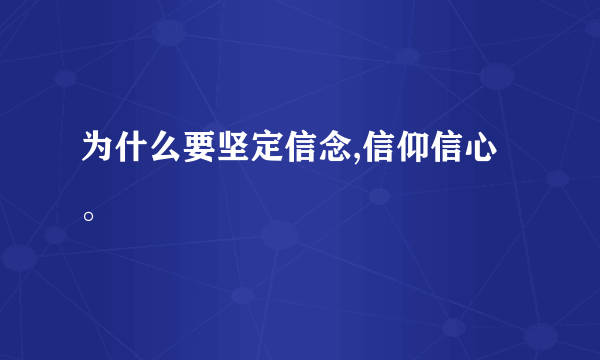 为什么要坚定信念,信仰信心。